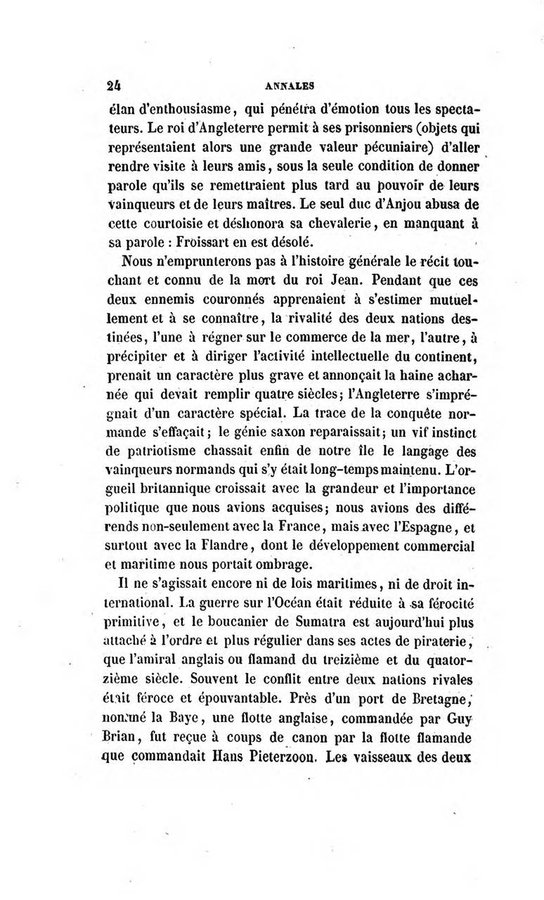 24 ANNALES

élan d'enthousiasme, qui pénétra d'émotion tous les spectateurs. Le roi d'Angleterre permit à ses prisonniers (objets qui représentaient alors une grande valeur pécuniaire) d'aller rendre visite à leurs amis, sous la seule condition de donner parole qu'ils se remettraient plus tard au pouvoir de leurs vainqueurs et de leurs maîtres. Le seul duc d'Anjou abusa de cette courtoisie et déshonora sa chevalerie, en manquant à sa parole : Froissart en est désolé.

Nous n'emprunterons pas à l'histoire générale le récit touchant et connu de la mort du roi Jean. Pendant que ces deux ennemis couronnés apprenaient à s'estimer mutuellement et à se connaître, la rivalité des deux nations destinées, l'une à régner sur le commerce de la mer, l'autre, à précipiter et à diriger l'activité intellectuelle du continent, prenait un caractère plus grave et annonçait la haine acharnée qui devait remplir quatre siècles; l'Angleterre s'imprégnait d'un caractère spécial. La trace de la conquête normande s'effaçait; le génie saxon reparaissait; un vif instinct de patriotisme chassait enfin de notre île le langage des vainqueurs normands qui s'y était long-temps maintenu. L'orgueil britannique croissait avec la grandeur et l'importance politique que nous avions acquises; nous avions des différends non-seulement avec la France, mais avec l'Espagne, et surtout avec la Flandre, dont le développement commercial et maritime nous portait ombrage.

Il ne s'agissait encore ni de lois maritimes, ni de droit international. La guerre sur l'Océan était réduite à sa férocité primitive, et le boucanier de Sumatra est aujourd'hui plus attaché à l'ordre et plus régulier dans ses actes de piraterie, que l'amiral anglais ou flamand du treizième et du quatorzième siècle. Souvent le conflit entre deux nations rivales était féroce et épouvantable. Près d'un port de Bretagne, nommé la Baye, une flotte anglaise, commandée par Guy Brian, fut reçue à coups de canon par la flotte flamande que commandait Hans Pieterzoon. Les vaisseaux des deux